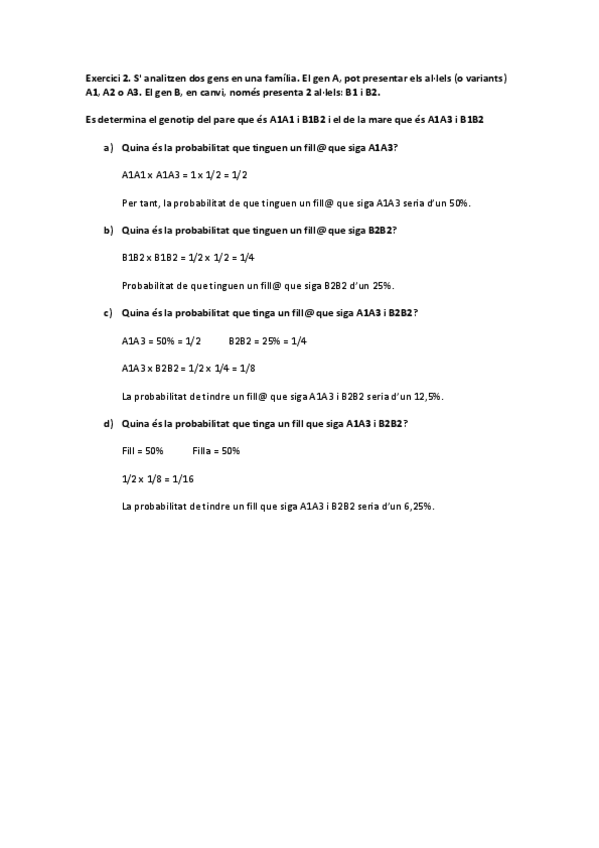 Exercici 2. S' analitzen dos gens en una família. El gen A, pot presentar els al·lels (o variants) A1, A2 o A3. El gen B, en canvi, només presenta 2 al·lels: B1 i B2.

Es determina el genotip del pare que és A1A1 i B1B2 i el de la mare que és A1A3 i B1B2

a) Quina és la probabilitat que tinguen un fill@ que siga A1A3?

A1A1 x A1A3 = 1 x 1/2 = 1/2

Per tant, la probabilitat de que tinguen un fill@ que siga A1A3 seria d'un 50%.

b) Quina és la probabilitat que tinguen un fill@ que siga B2B2?

B1B2 x B1B2 = 1/2 x 1/2 = 1/4

Probabilitat de que tinguen un fill@ que siga B2B2 d'un 25%.

c) Quina és la probabilitat que tinga un fill@ que siga A1A3 i B2B2?

A1A3 = 50% = 1/2 B2B2 = 25% = 1/4

A1A3 x B2B2 = 1/2 x 1/4 = 1/8

La probabilitat de tindre un fill@ que siga A1A3 i B2B2 seria d'un 12,5%.

d) Quina és la probabilitat que tinga un fill que siga A1A3 i B2B2?

Fill = 50% Filla = 50%

1/2 x 1/8 = 1/16

La probabilitat de tindre un fill que siga A1A3 i B2B2 seria d'un 6,25%.